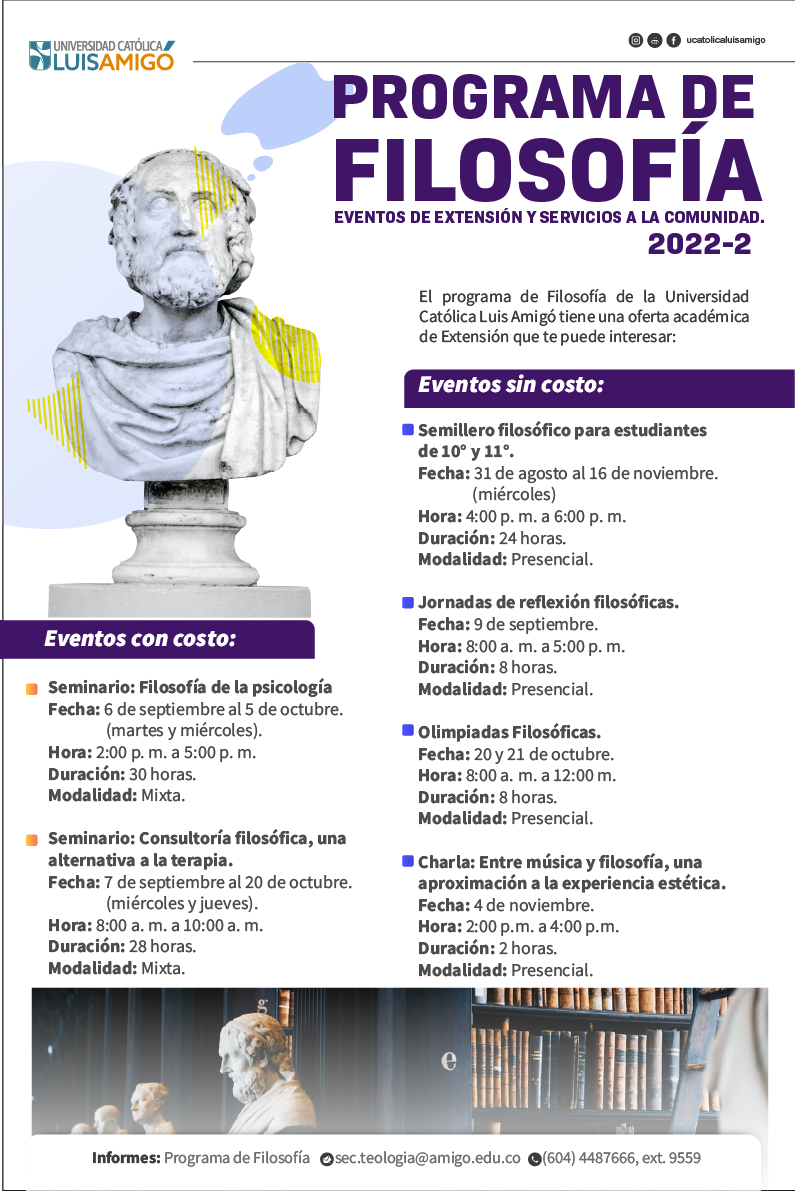 UNIVERSIDAD CATÓLICA LUIS AMIGÓ

ucatolicaluisamigo

PROGRAMA DE FILOSOFÍA
EVENTOS DE EXTENSIÓN Y SERVICIOS A LA COMUNIDAD.
2022-2

El programa de Filosofía de la Universidad Católica Luis Amigó tiene una oferta académica de Extensión que te puede interesar:

Eventos sin costo:

Semillero filosófico para estudiantes de 10° y 11°.
Fecha: 31 de agosto al 16 de noviembre. (miércoles)
Hora: 4:00 p. m. a 6:00 p. m.
Duración: 24 horas.
Modalidad: Presencial.

Jornadas de reflexión filosóficas.
Fecha: 9 de septiembre.
Hora: 8:00 a. m. a 5:00 p. m.
Duración: 8 horas.
Modalidad: Presencial.

Olimpiadas Filosóficas.
Fecha: 20 y 21 de octubre.
Hora: 8:00 a. m. a 12:00 m.
Duración: 8 horas.
Modalidad: Presencial.

Charla: Entre música y filosofía, una aproximación a la experiencia estética.
Fecha: 4 de noviembre.
Hora: 2:00 p.m. a 4:00 p.m.
Duración: 2 horas.
Modalidad: Presencial.

Eventos con costo:

Seminario: Filosofía de la psicología
Fecha: 6 de septiembre al 5 de octubre. (martes y miércoles).
Hora: 2:00 p. m. a 5:00 p. m.
Duración: 30 horas.
Modalidad: Mixta.

Seminario: Consultoría filosófica, una alternativa a la terapia.
Fecha: 7 de septiembre al 20 de octubre. (miércoles y jueves).
Hora: 8:00 a. m. a 10:00 a. m.
Duración: 28 horas.
Modalidad: Mixta.

Informes: Programa de Filosofía sec.teologia@amigo.edu.co (604) 4487666, ext. 9559